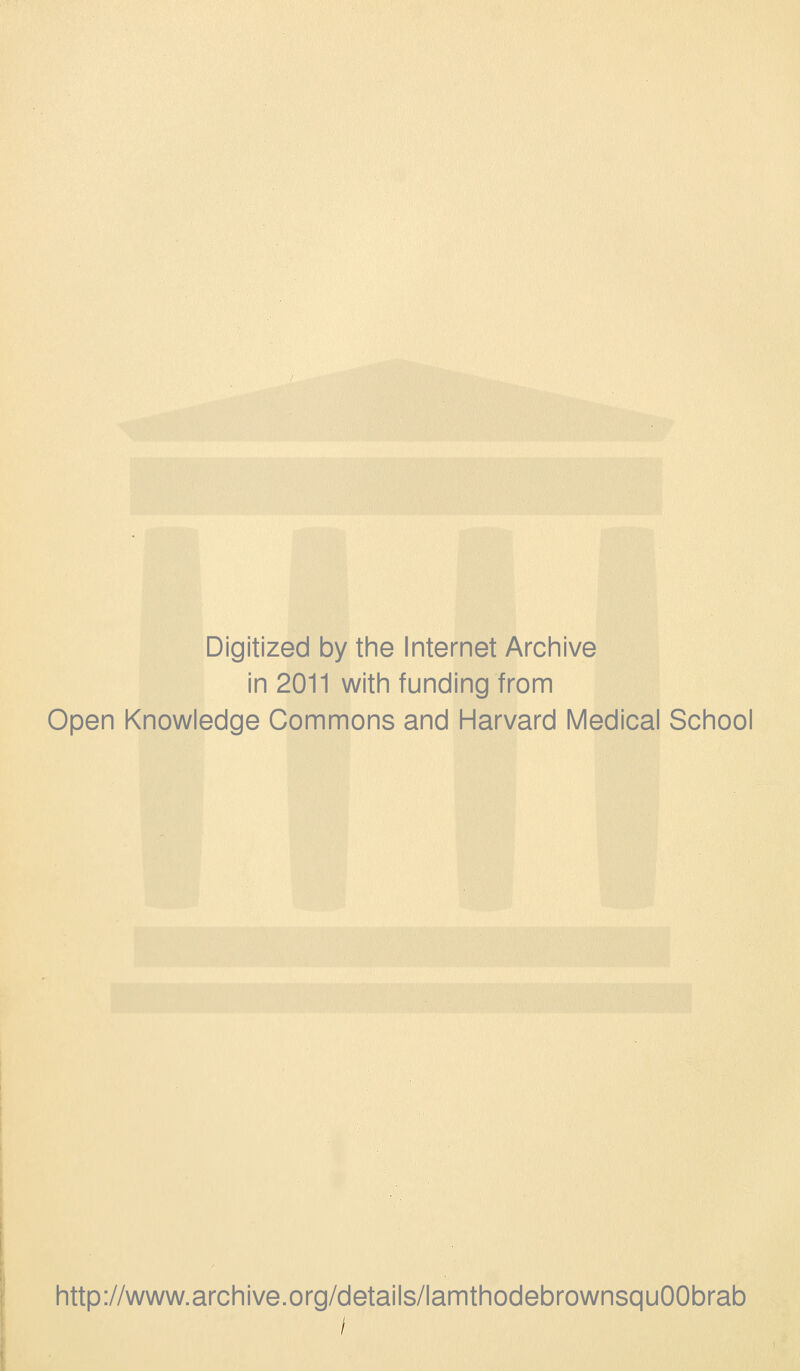 Digitized by the Internet Archive in 2011 with funding from Open Knowledge Commons and Harvard Medical School

http://www.archive.org/details/lamthodebrownsqu00brab